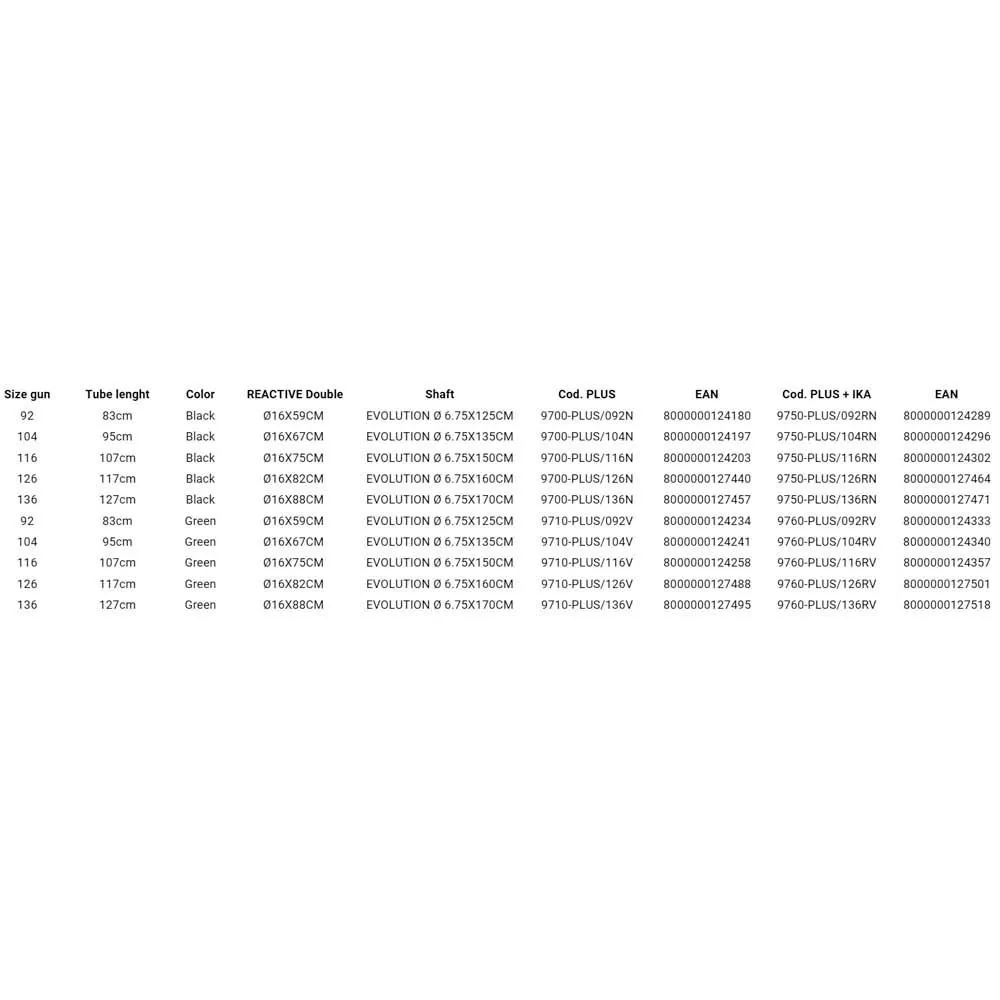 | Size gun | Tube lenght | Color | REACTIVE Double | Shaft | Cod. PLUS | EAN | Cod. PLUS + IKA | EAN |
|---|---|---|---|---|---|---|---|---|
| 92 | 83cm | Black | Ø16X59CM | EVOLUTION Ø 6.75X125CM | 9700-PLUS/092N | 8000000124180 | 9750-PLUS/092RN | 8000000124289 |
| 104 | 95cm | Black | Ø16X67CM | EVOLUTION Ø 6.75X135CM | 9700-PLUS/104N | 8000000124197 | 9750-PLUS/104RN | 8000000124296 |
| 116 | 107cm | Black | Ø16X75CM | EVOLUTION Ø 6.75X150CM | 9700-PLUS/116N | 8000000124203 | 9750-PLUS/116RN | 8000000124302 |
| 126 | 117cm | Black | Ø16X82CM | EVOLUTION Ø 6.75X160CM | 9700-PLUS/126N | 8000000127440 | 9750-PLUS/126RN | 8000000127464 |
| 136 | 127cm | Black | Ø16X88CM | EVOLUTION Ø 6.75X170CM | 9700-PLUS/136N | 8000000127457 | 9750-PLUS/136RN | 8000000127471 |
| 92 | 83cm | Green | Ø16X59CM | EVOLUTION Ø 6.75X125CM | 9710-PLUS/092V | 8000000124234 | 9760-PLUS/092RV | 8000000124333 |
| 104 | 95cm | Green | Ø16X67CM | EVOLUTION Ø 6.75X135CM | 9710-PLUS/104V | 8000000124241 | 9760-PLUS/104RV | 8000000124340 |
| 116 | 107cm | Green | Ø16X75CM | EVOLUTION Ø 6.75X150CM | 9710-PLUS/116V | 8000000124258 | 9760-PLUS/116RV | 8000000124357 |
| 126 | 117cm | Green | Ø16X82CM | EVOLUTION Ø 6.75X160CM | 9710-PLUS/126V | 8000000127488 | 9760-PLUS/126RV | 8000000127501 |
| 136 | 127cm | Green | Ø16X88CM | EVOLUTION Ø 6.75X170CM | 9710-PLUS/136V | 8000000127495 | 9760-PLUS/136RV | 8000000127518 |